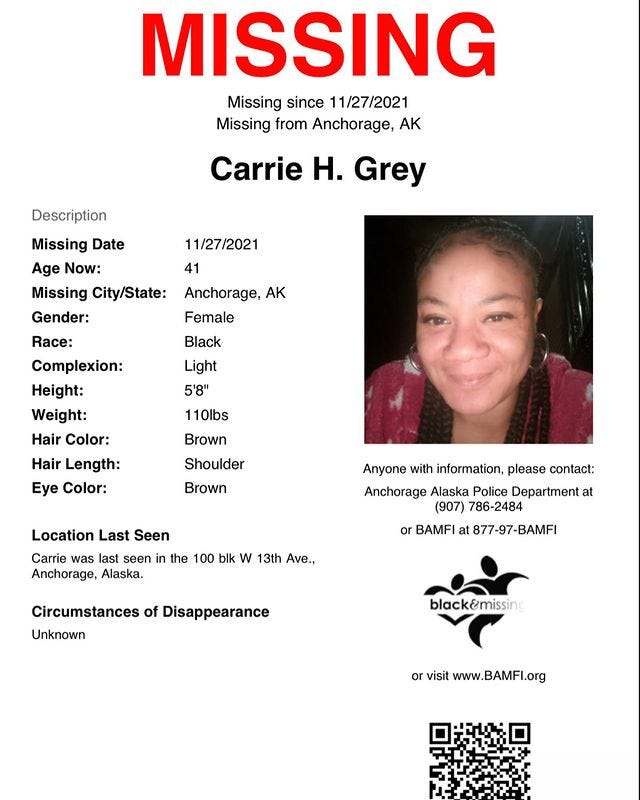 MISSING

Missing since 11/27/2021
Missing from Anchorage, AK

Carrie H. Grey

Description

| | |
|---|---|
| Missing Date | 11/27/2021 |
| Age Now: | 41 |
| Missing City/State: | Anchorage, AK |
| Gender: | Female |
| Race: | Black |
| Complexion: | Light |
| Height: | 5'8" |
| Weight: | 110lbs |
| Hair Color: | Brown |
| Hair Length: | Shoulder |
| Eye Color: | Brown |

Location Last Seen

Carrie was last seen in the 100 blk W 13th Ave., Anchorage, Alaska.

Circumstances of Disappearance

Unknown

Anyone with information, please contact:

Anchorage Alaska Police Department at (907) 786-2484

or BAMFI at 877-97-BAMFI

black&missing

or visit www.BAMFI.org